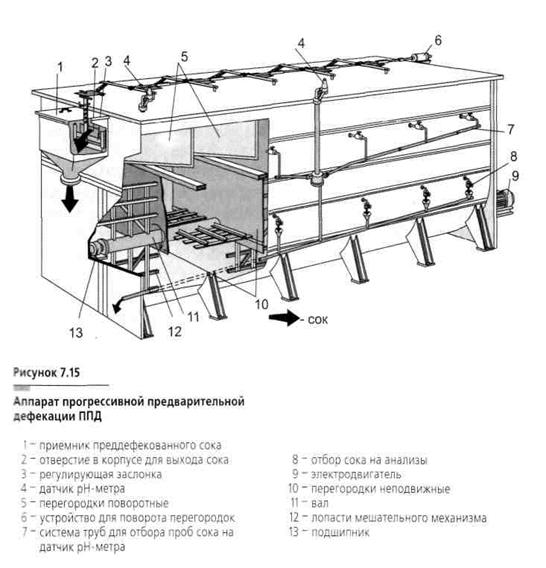 1 2 3 4 5 4 6 7 8 9 10 11 12 13

- сок

Рисунок 7.15

Аппарат прогрессивной предварительной дефекации ППД

1 – приемник преддефекованного сока
2 – отверстие в корпусе для выхода сока
3 – регулирующая заслонка
4 – датчик pH-метра
5 – перегородки поворотные
6 – устройство для поворота перегородок
7 – система труб для отбора проб сока на датчик pH-метра

8 – отбор сока на анализы
9 – электродвигатель
10 – перегородки неподвижные
11 – вал
12 – лопасти мешательного механизма
13 – подшипник